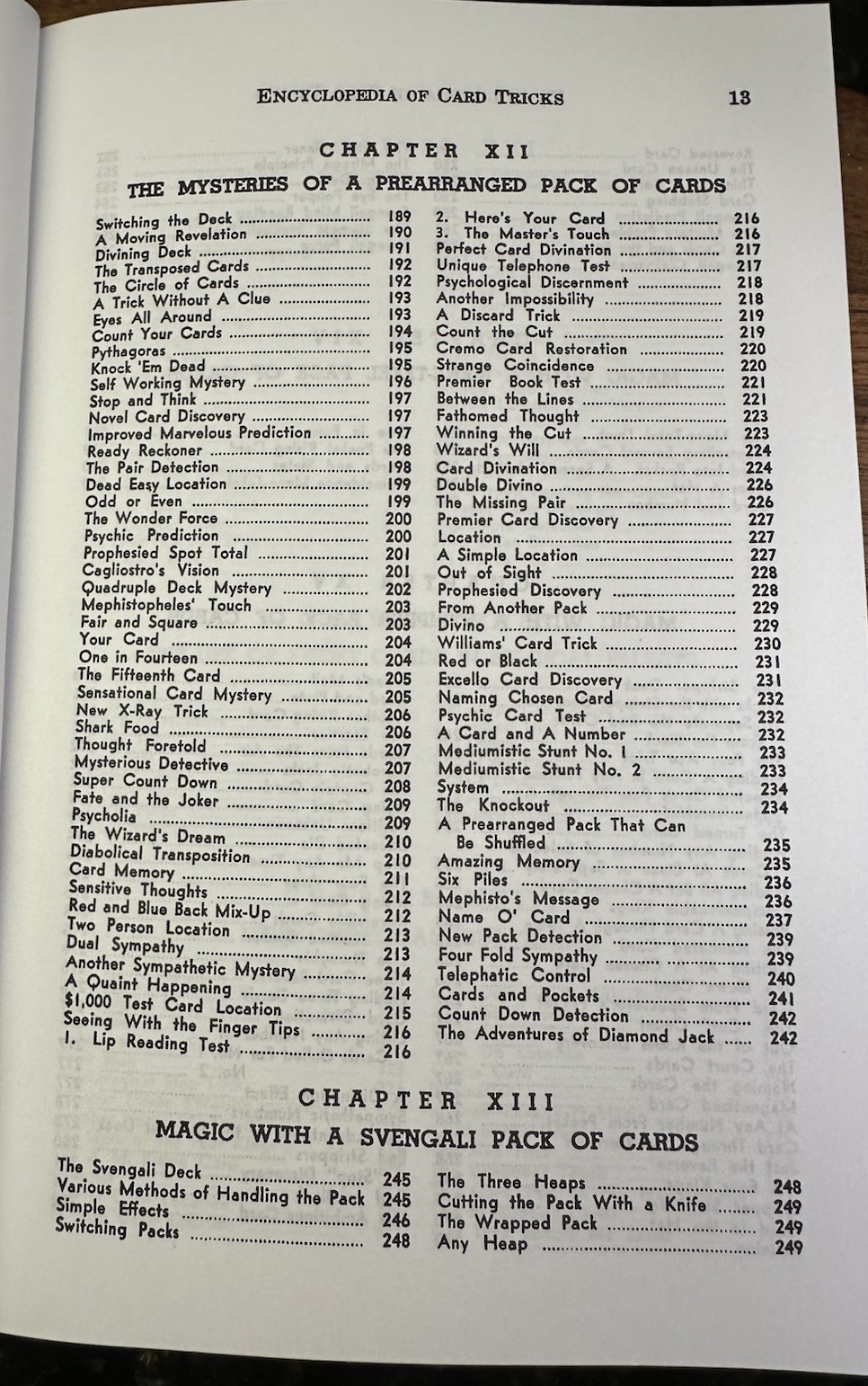 ENCYCLOPEDIA OF CARD TRICKS 13

CHAPTER XII

THE MYSTERIES OF A PREARRANGED PACK OF CARDS

Switching the Deck 189
A Moving Revelation 190
Divining Deck 191
The Transposed Cards 192
The Circle of Cards 192
A Trick Without A Clue 193
Eyes All Around 193
Count Your Cards 194
Pythagoras 195
Knock 'Em Dead 195
Self Working Mystery 196
Stop and Think 197
Novel Card Discovery 197
Improved Marvelous Prediction 197
Ready Reckoner 198
The Pair Detection 198
Dead Easy Location 199
Odd or Even 199
The Wonder Force 200
Psychic Prediction 200
Prophesied Spot Total 201
Cagliostro's Vision 201
Quadruple Deck Mystery 202
Mephistopheles' Touch 203
Fair and Square 203
Your Card 204
One in Fourteen 204
The Fifteenth Card 205
Sensational Card Mystery 205
New X-Ray Trick 206
Shark Food 206
Thought Foretold 207
Mysterious Detective 207
Super Count Down 208
Fate and the Joker 209
Psycholia 209
The Wizard's Dream 210
Diabolical Transposition 210
Card Memory 211
Sensitive Thoughts 212
Red and Blue Back Mix-Up 212
Two Person Location 213
Dual Sympathy 213
Another Sympathetic Mystery 214
A Quaint Happening 214
$1,000 Test Card Location 215
Seeing With the Finger Tips 216
1. Lip Reading Test 216

2. Here's Your Card 216
3. The Master's Touch 216
Perfect Card Divination 217
Unique Telephone Test 217
Psychological Discernment 218
Another Impossibility 218
A Discard Trick 219
Count the Cut 219
Cremo Card Restoration 220
Strange Coincidence 220
Premier Book Test 221
Between the Lines 221
Fathomed Thought 223
Winning the Cut 223
Wizard's Will 224
Card Divination 224
Double Divino 226
The Missing Pair 226
Premier Card Discovery 227
Location 227
A Simple Location 227
Out of Sight 228
Prophesied Discovery 228
From Another Pack 229
Divino 229
Williams' Card Trick 230
Red or Black 231
Excello Card Discovery 231
Naming Chosen Card 232
Psychic Card Test 232
A Card and A Number 232
Mediumistic Stunt No. 1 233
Mediumistic Stunt No. 2 233
System 234
The Knockout 234
A Prearranged Pack That Can Be Shuffled 235
Amazing Memory 235
Six Piles 236
Mephisto's Message 236
Name O' Card 237
New Pack Detection 239
Four Fold Sympathy 239
Telephatic Control 240
Cards and Pockets 241
Count Down Detection 242
The Adventures of Diamond Jack 242

CHAPTER XIII

MAGIC WITH A SVENGALI PACK OF CARDS

The Svengali Deck 245
Various Methods of Handling the Pack 245
Simple Effects 246
Switching Packs 248

The Three Heaps 248
Cutting the Pack With a Knife 249
The Wrapped Pack 249
Any Heap 249